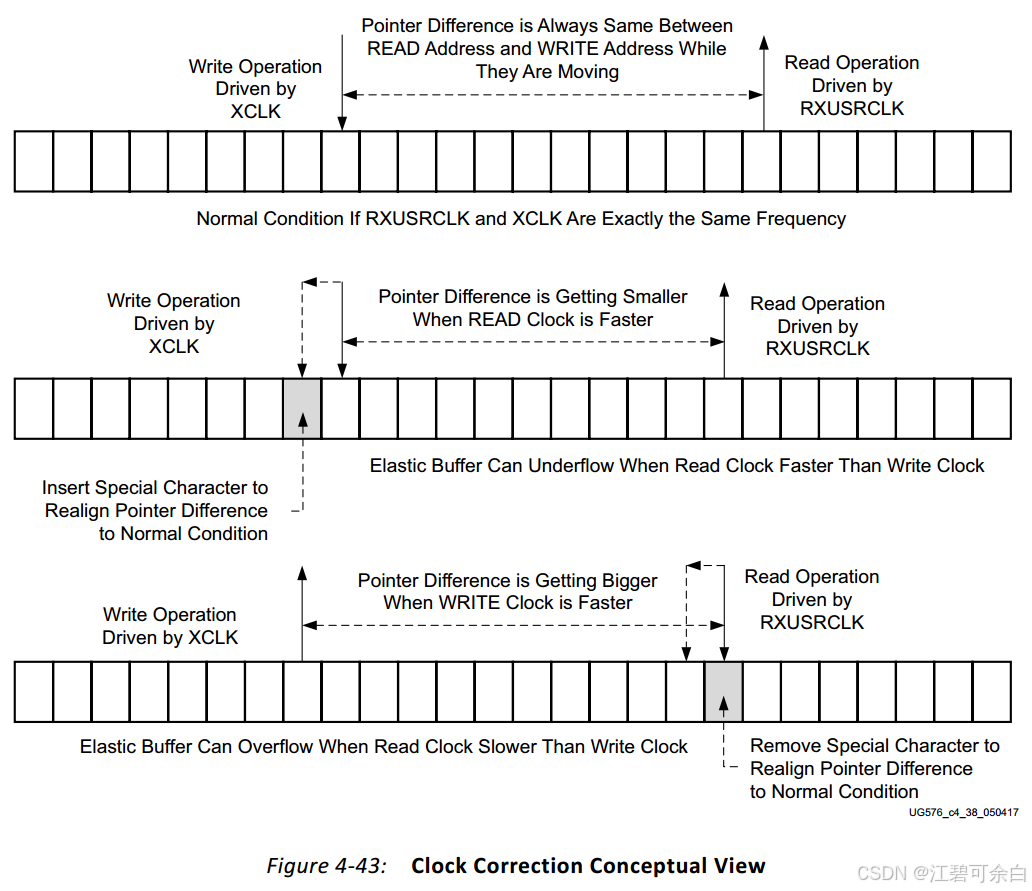 Write Operation Driven by XCLK

Pointer Difference is Always Same Between READ Address and WRITE Address While They Are Moving

Read Operation Driven by RXUSRCLK

Normal Condition If RXUSRCLK and XCLK Are Exactly the Same Frequency

Write Operation Driven by XCLK

Pointer Difference is Getting Smaller When READ Clock is Faster

Read Operation Driven by RXUSRCLK

Elastic Buffer Can Underflow When Read Clock Faster Than Write Clock

Insert Special Character to Realign Pointer Difference to Normal Condition

Write Operation Driven by XCLK

Pointer Difference is Getting Bigger When WRITE Clock is Faster

Read Operation Driven by RXUSRCLK

Elastic Buffer Can Overflow When Read Clock Slower Than Write Clock

Remove Special Character to Realign Pointer Difference to Normal Condition

UG576_c4_38_050417

Figure 4-43: Clock Correction Conceptual View

CSDN @江碧可余白